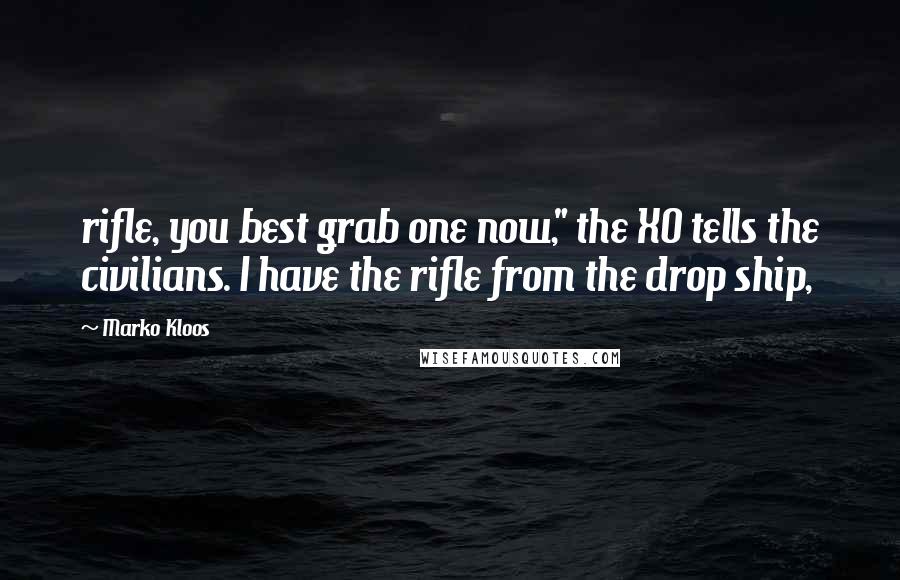 rifle, you best grab one now," the XO tells the civilians. I have the rifle from the drop ship,

~ Marko Kloos

WISEFAMOUSQUOTES.COM